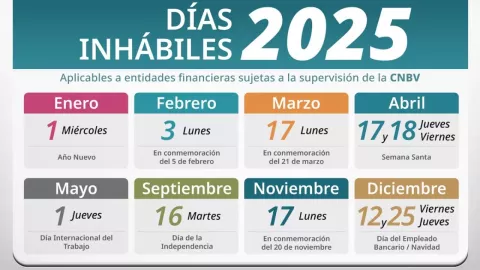 DÍAS INHÁBILES 2025

Aplicables a entidades financieras sujetas a la supervisión de la CNBV

Enero
1 Miércoles
Año Nuevo

Febrero
3 Lunes
En conmemoración del 5 de febrero

Marzo
17 Lunes
En conmemoración del 21 de marzo

Abril
17 y 18 Jueves Viernes
Semana Santa

Mayo
1 Jueves
Día Internacional del Trabajo

Septiembre
16 Martes
Día de la Independencia

Noviembre
17 Lunes
En conmemoración del 20 de noviembre

Diciembre
12 y 25 Viernes Jueves
Día del Empleado Bancario / Navidad